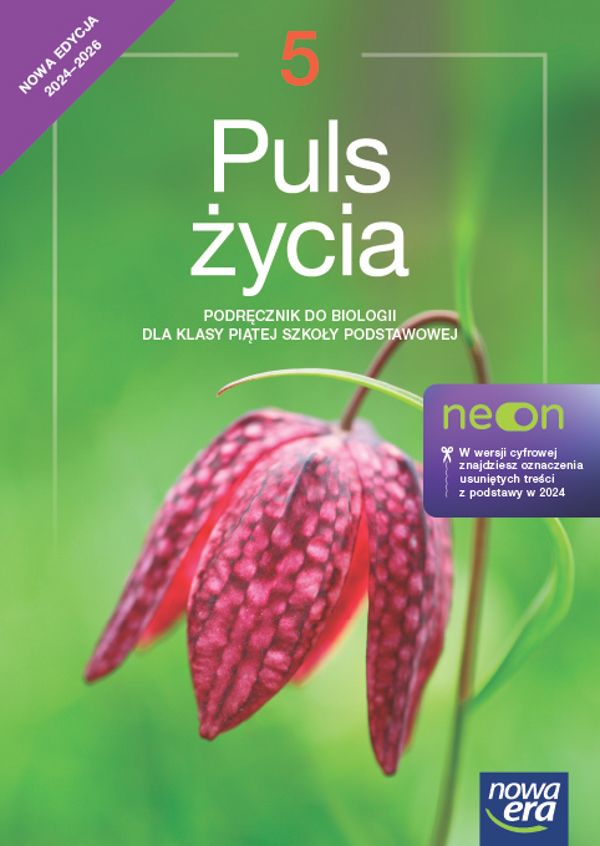 NOWA EDYCJA
2024–2026

5

Puls
życia

PODRĘCZNIK DO BIOLOGII
DLA KLASY PIĄTEJ SZKOŁY PODSTAWOWEJ

neon

W wersji cyfrowej znajdziesz oznaczenia usuniętych treści z podstawy w 2024

nowa era